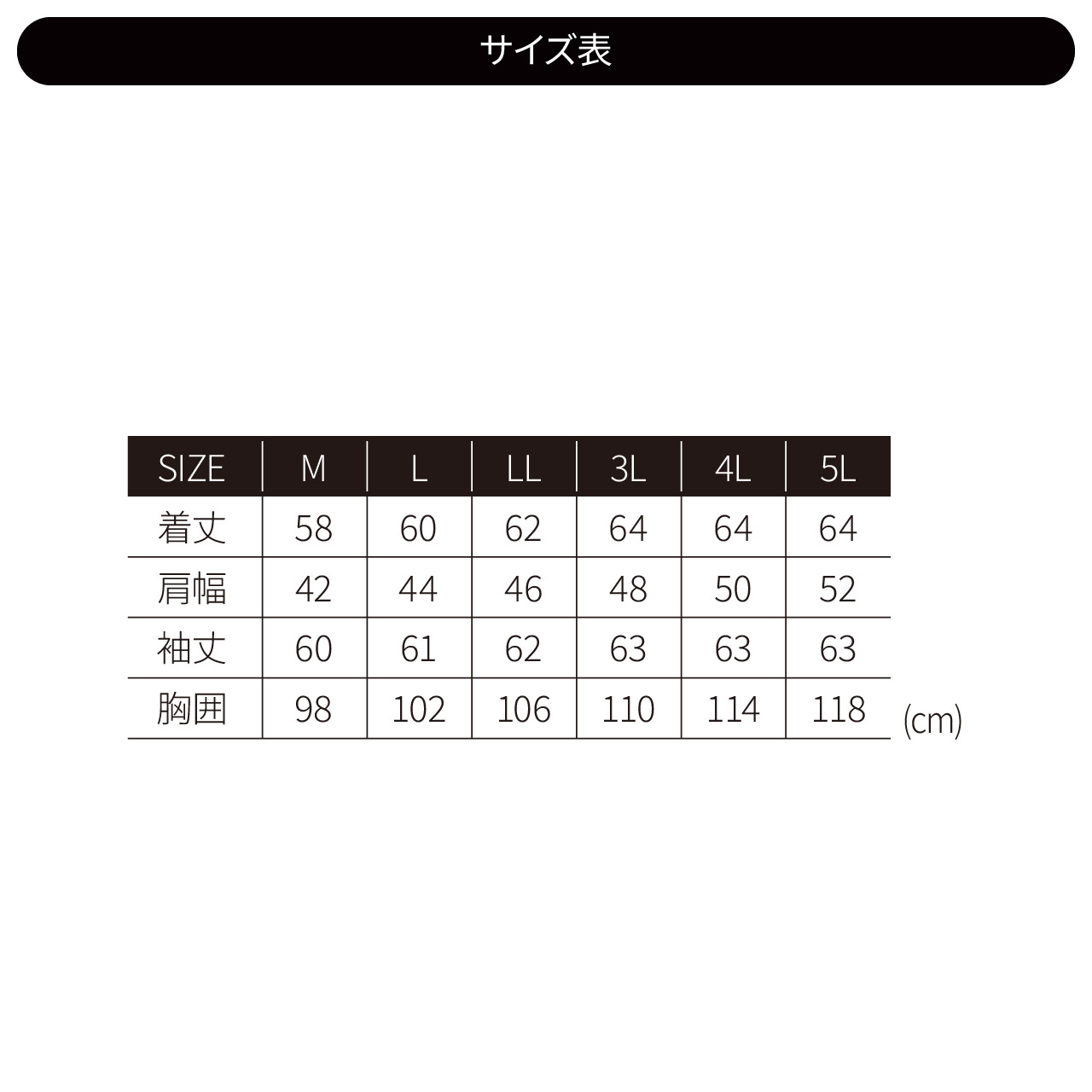 サイズ表

| SIZE | M | L | LL | 3L | 4L | 5L |
|---|---|---|---|---|---|---|
| 着丈 | 58 | 60 | 62 | 64 | 64 | 64 |
| 肩幅 | 42 | 44 | 46 | 48 | 50 | 52 |
| 袖丈 | 60 | 61 | 62 | 63 | 63 | 63 |
| 胸囲 | 98 | 102 | 106 | 110 | 114 | 118 |

(cm)